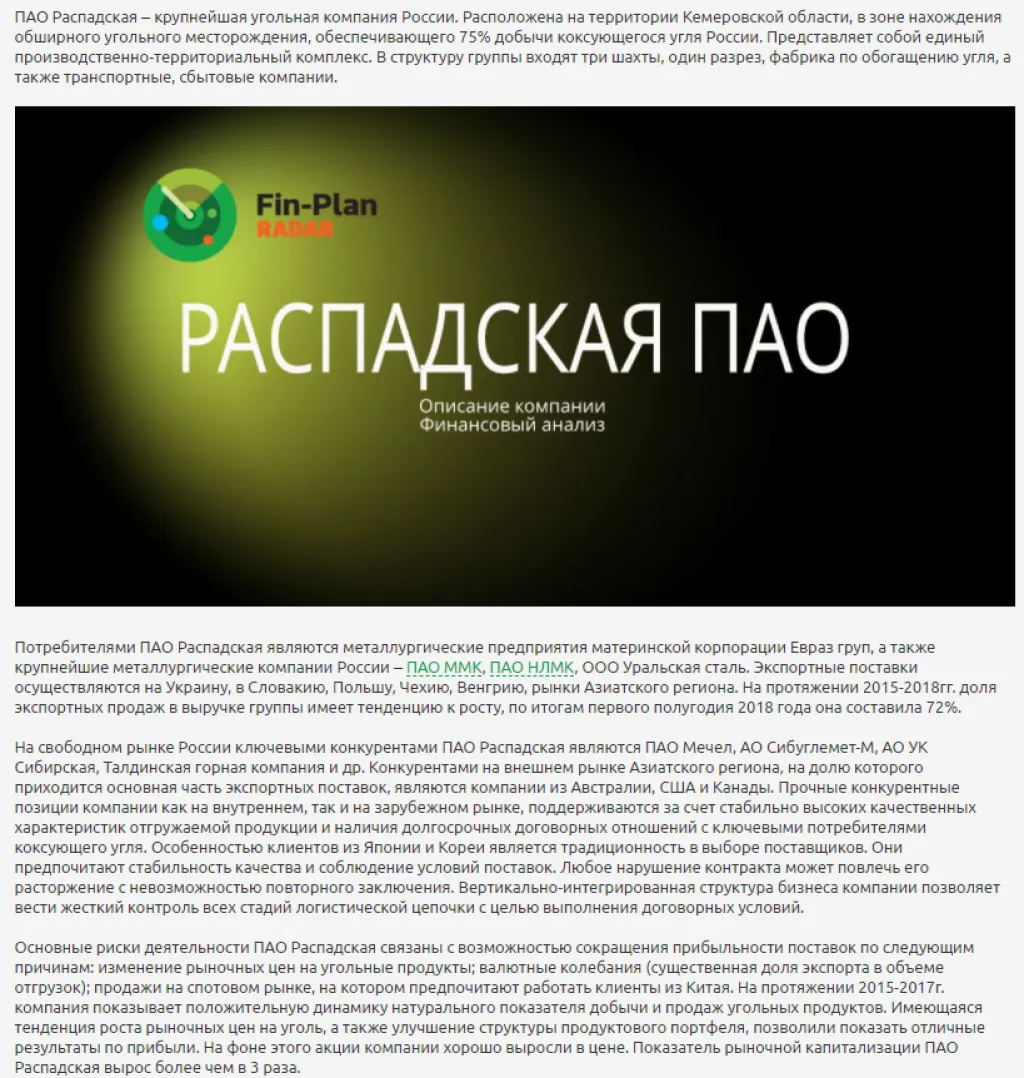 ПАО Распадская – крупнейшая угольная компания России. Расположена на территории Кемеровской области, в зоне нахождения обширного угольного месторождения, обеспечивающего 75% добычи коксующегося угля России. Представляет собой единый производственно-территориальный комплекс. В структуру группы входят три шахты, один разрез, фабрика по обогащению угля, а также транспортные, сбытовые компании.

Fin-Plan
RADAR

РАСПАДСКАЯ ПАО

Описание компании
Финансовый анализ

Потребителями ПАО Распадская являются металлургические предприятия материнской корпорации Евраз груп, а также крупнейшие металлургические компании России – ПАО ММК, ПАО НЛМК, ООО Уральская сталь. Экспортные поставки осуществляются на Украину, в Словакию, Польшу, Чехию, Венгрию, рынки Азиатского региона. На протяжении 2015-2018гг. доля экспортных продаж в выручке группы имеет тенденцию к росту, по итогам первого полугодия 2018 года она составила 72%.

На свободном рынке России ключевыми конкурентами ПАО Распадская являются ПАО Мечел, АО Сибуглемет-М, АО УК Сибирская, Талдинская горная компания и др. Конкурентами на внешнем рынке Азиатского региона, на долю которого приходится основная часть экспортных поставок, являются компании из Австралии, США и Канады. Прочные конкурентные позиции компании как на внутреннем, так и на зарубежном рынке, поддерживаются за счет стабильно высоких качественных характеристик отгружаемой продукции и наличия долгосрочных договорных отношений с ключевыми потребителями коксующего угля. Особенностью клиентов из Японии и Кореи является традиционность в выборе поставщиков. Они предпочитают стабильность качества и соблюдение условий поставок. Любое нарушение контракта может повлечь его расторжение с невозможностью повторного заключения. Вертикально-интегрированная структура бизнеса компании позволяет вести жесткий контроль всех стадий логистической цепочки с целью выполнения договорных условий.

Основные риски деятельности ПАО Распадская связаны с возможностью сокращения прибыльности поставок по следующим причинам: изменение рыночных цен на угольные продукты; валютные колебания (существенная доля экспорта в объеме отгрузок); продажи на спотовом рынке, на котором предпочитают работать клиенты из Китая. На протяжении 2015-2017г. компания показывает положительную динамику натурального показателя добычи и продаж угольных продуктов. Имеющаяся тенденция роста рыночных цен на уголь, а также улучшение структуры продуктового портфеля, позволили показать отличные результаты по прибыли. На фоне этого акции компании хорошо выросли в цене. Показатель рыночной капитализации ПАО Распадская вырос более чем в 3 раза.